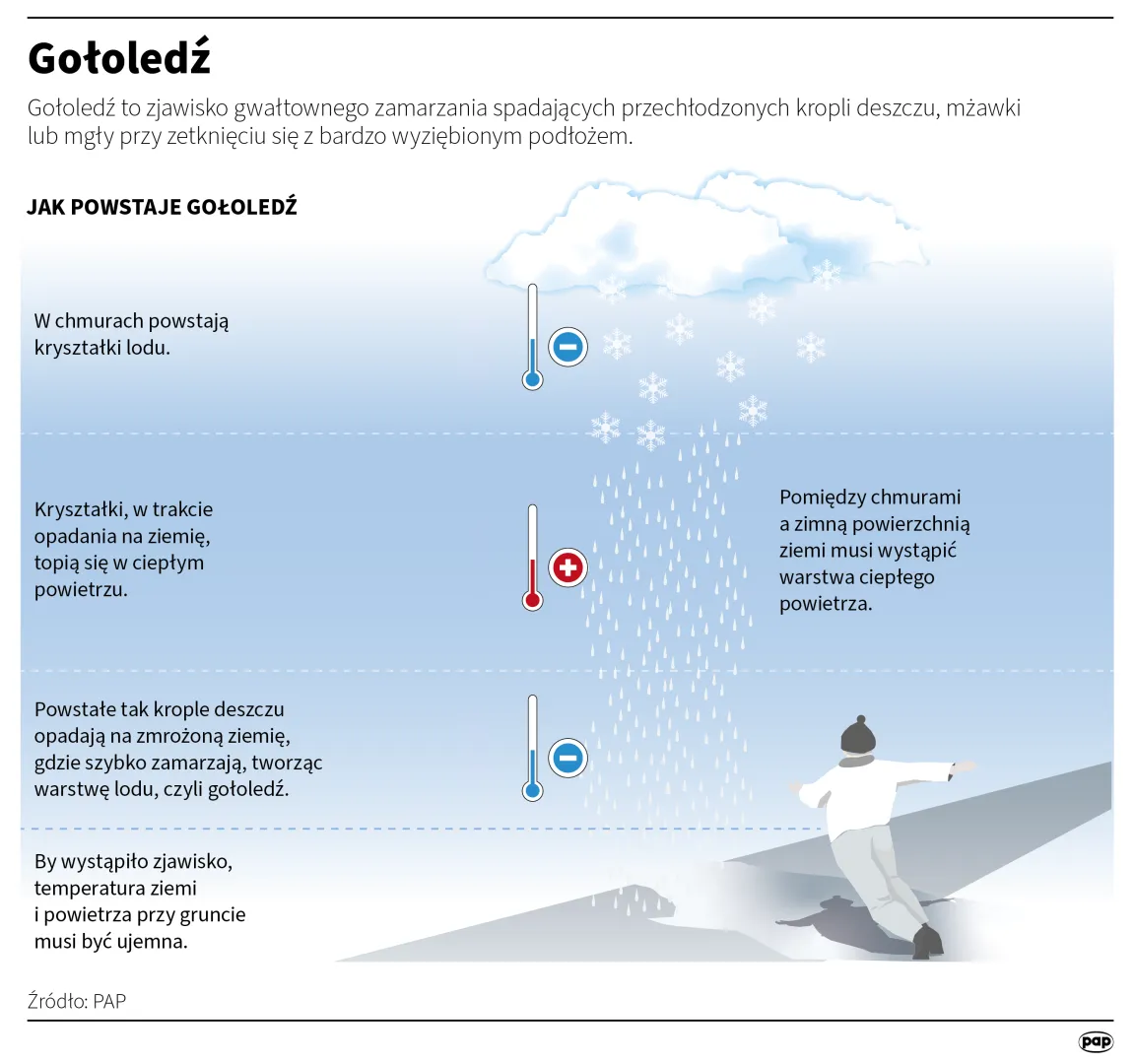 Gołoledź

Gołoledź to zjawisko gwałtownego zamarzania spadających przechłodzonych kropli deszczu, mżawki lub mgły przy zetknięciu się z bardzo wyziębionym podłożem.

JAK POWSTAJE GOŁOLEDŹ

W chmurach powstają kryształki lodu.

Kryształki, w trakcie opadania na ziemię, topią się w ciepłym powietrzu.

Pomiędzy chmurami a zimną powierzchnią ziemi musi wystąpić warstwa ciepłego powietrza.

Powstałe tak krople deszczu opadają na zmrożoną ziemię, gdzie szybko zamarzają, tworząc warstwę lodu, czyli gołoledź.

By wystąpiło zjawisko, temperatura ziemi i powietrza przy gruncie musi być ujemna.

Źródło: PAP

pap